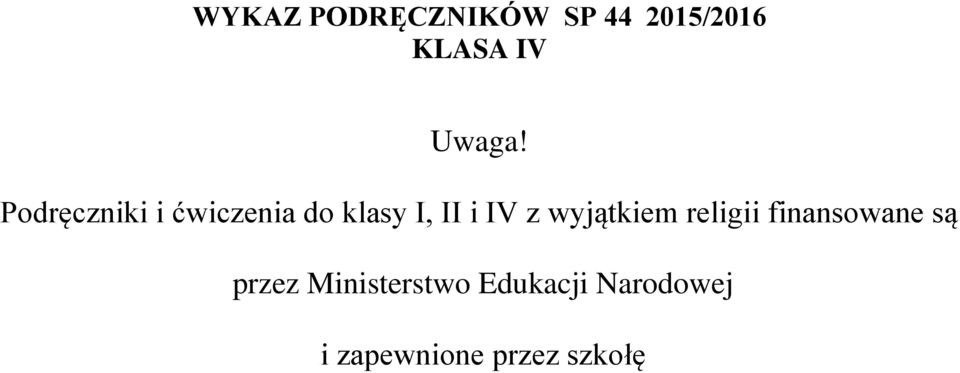 WYKAZ PODRĘCZNIKÓW SP 44 2015/2016
KLASA IV

Uwaga!

Podręczniki i ćwiczenia do klasy I, II i IV z wyjątkiem religii finansowane są

przez Ministerstwo Edukacji Narodowej

i zapewnione przez szkołę